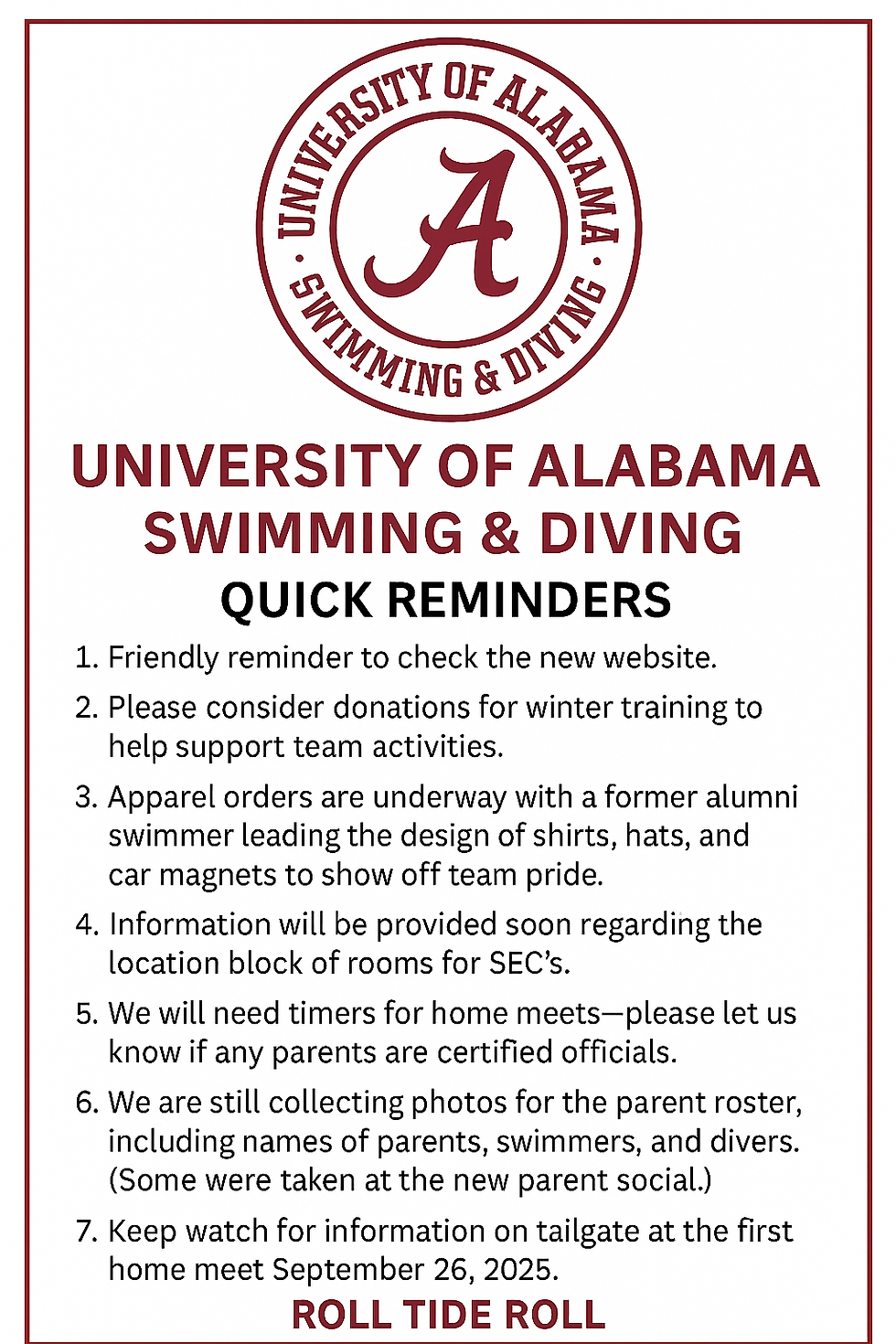 UNIVERSITY OF ALABAMA · SWIMMING & DIVING ·

A

UNIVERSITY OF ALABAMA
SWIMMING & DIVING

QUICK REMINDERS

1. Friendly reminder to check the new website.

2. Please consider donations for winter training to help support team activities.

3. Apparel orders are underway with a former alumni swimmer leading the design of shirts, hats, and car magnets to show off team pride.

4. Information will be provided soon regarding the location block of rooms for SEC's.

5. We will need timers for home meets—please let us know if any parents are certified officials.

6. We are still collecting photos for the parent roster, including names of parents, swimmers, and divers. (Some were taken at the new parent social.)

7. Keep watch for information on tailgate at the first home meet September 26, 2025.

ROLL TIDE ROLL